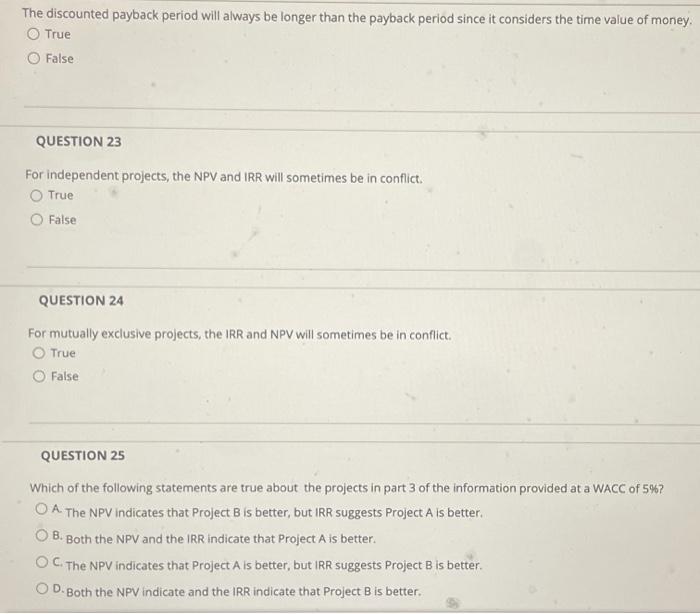 The discounted payback period will always be longer than the payback period since it considers the time value of money.
True
False

QUESTION 23

For independent projects, the NPV and IRR will sometimes be in conflict.
True
False

QUESTION 24

For mutually exclusive projects, the IRR and NPV will sometimes be in conflict.
True
False

QUESTION 25

Which of the following statements are true about the projects in part 3 of the information provided at a WACC of 5%?
A. The NPV indicates that Project B is better, but IRR suggests Project A is better.
B. Both the NPV and the IRR indicate that Project A is better.
C. The NPV indicates that Project A is better, but IRR suggests Project B is better.
D. Both the NPV indicate and the IRR indicate that Project B is better.